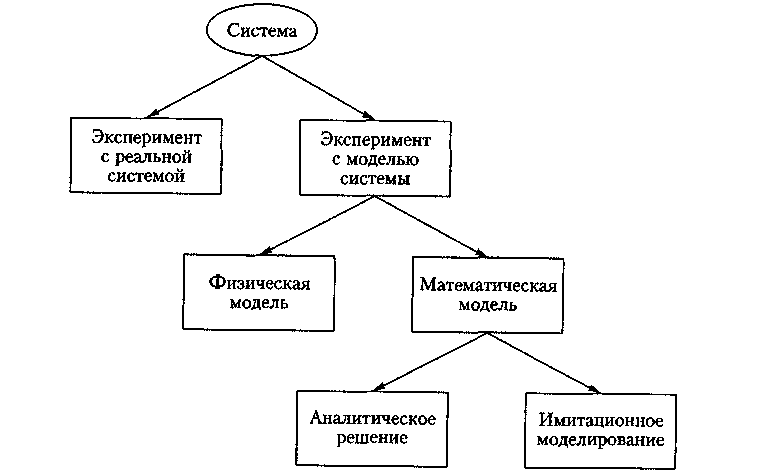 Система

Эксперимент с реальной системой

Эксперимент с моделью системы

Физическая модель

Математическая модель

Аналитическое решение

Имитационное моделирование